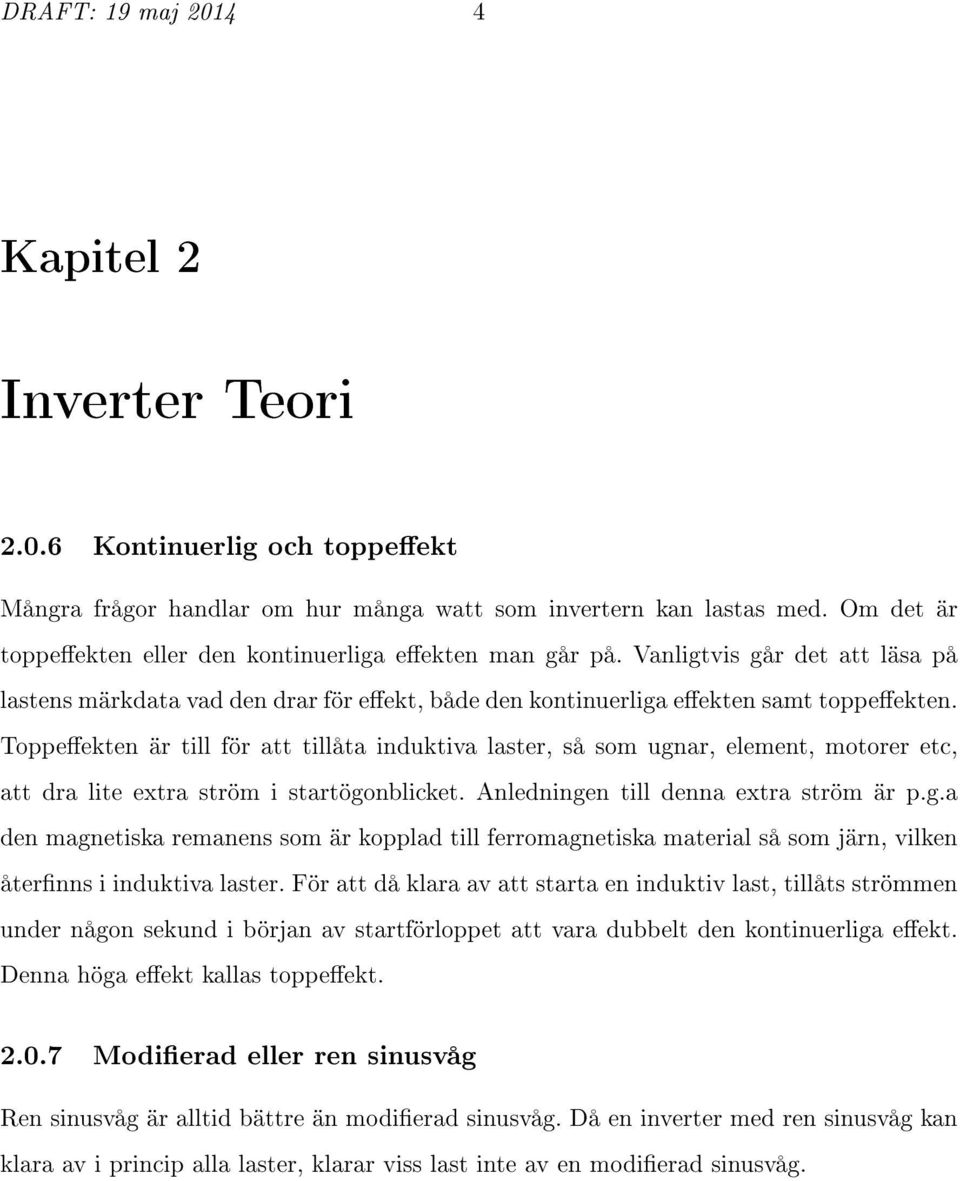 DRAFT: 19 maj 2014 4

Kapitel 2

Inverter Teori

2.0.6 Kontinuerlig och toppeffekt

Mångra frågor handlar om hur många watt som invertern kan lastas med. Om det är toppeffekten eller den kontinuerliga effekten man går på. Vanligtvis går det att läsa på lastens märkdata vad den drar för effekt, både den kontinuerliga effekten samt toppeffekten. Toppeffekten är till för att tillåta induktiva laster, så som ugnar, element, motorer etc, att dra lite extra ström i startögonblicket. Anledningen till denna extra ström är p.g.a den magnetiska remanens som är kopplad till ferromagnetiska material så som järn, vilken återfinns i induktiva laster. För att då klara av att starta en induktiv last, tillåts strömmen under någon sekund i början av startförloppet att vara dubbelt den kontinuerliga effekt. Denna höga effekt kallas toppeffekt.

2.0.7 Modifierad eller ren sinusvåg

Ren sinusvåg är alltid bättre än modifierad sinusvåg. Då en inverter med ren sinusvåg kan klara av i princip alla laster, klarar viss last inte av en modifierad sinusvåg.